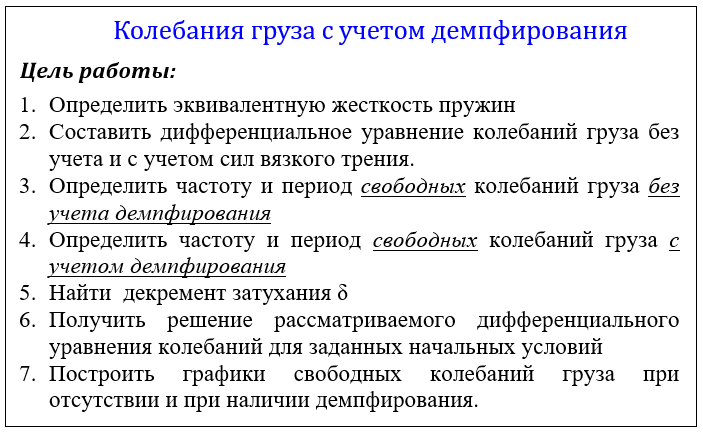 Колебания груза с учетом демпфирования

Цель работы:

1. Определить эквивалентную жесткость пружин
2. Составить дифференциальное уравнение колебаний груза без учета и с учетом сил вязкого трения.
3. Определить частоту и период свободных колебаний груза без учета демпфирования
4. Определить частоту и период свободных колебаний груза с учетом демпфирования
5. Найти декремент затухания $\delta$
6. Получить решение рассматриваемого дифференциального уравнения колебаний для заданных начальных условий
7. Построить графики свободных колебаний груза при отсутствии и при наличии демпфирования.